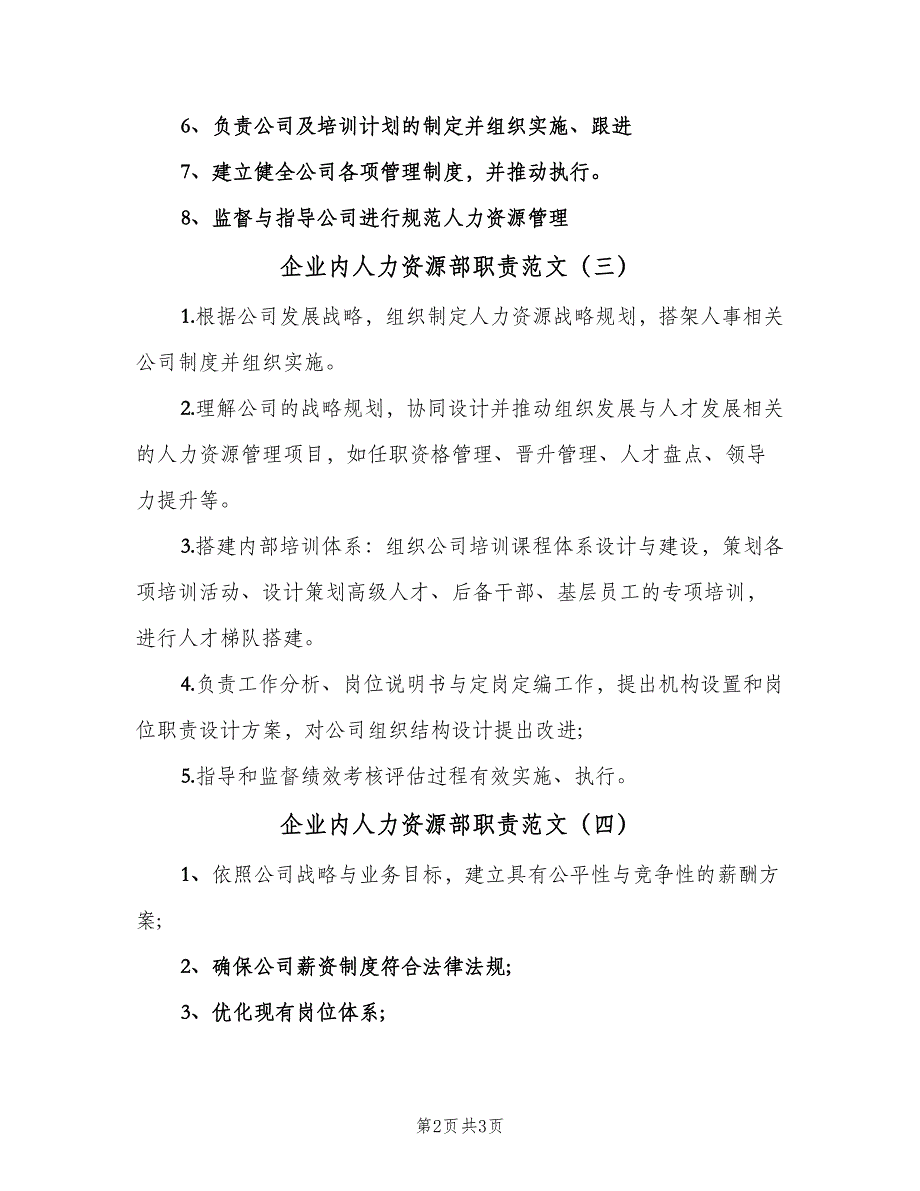 6、负责公司及培训计划的制定并组织实施、跟进

7、建立健全公司各项管理制度，并推动执行。

8、监督与指导公司进行规范人力资源管理

企业内人力资源部职责范文（三）

1.根据公司发展战略，组织制定人力资源战略规划，搭架人事相关公司制度并组织实施。

2.理解公司的战略规划，协同设计并推动组织发展与人才发展相关的人力资源管理项目，如任职资格管理、晋升管理、人才盘点、领导力提升等。

3.搭建内部培训体系：组织公司培训课程体系设计与建设，策划各项培训活动、设计策划高级人才、后备干部、基层员工的专项培训，进行人才梯队搭建。

4.负责工作分析、岗位说明书与定岗定编工作，提出机构设置和岗位职责设计方案，对公司组织结构设计提出改进;

5.指导和监督绩效考核评估过程有效实施、执行。

企业内人力资源部职责范文（四）

1、依照公司战略与业务目标，建立具有公平性与竞争性的薪酬方案;

2、确保公司薪资制度符合法律法规;

3、优化现有岗位体系;

第2页 共3页